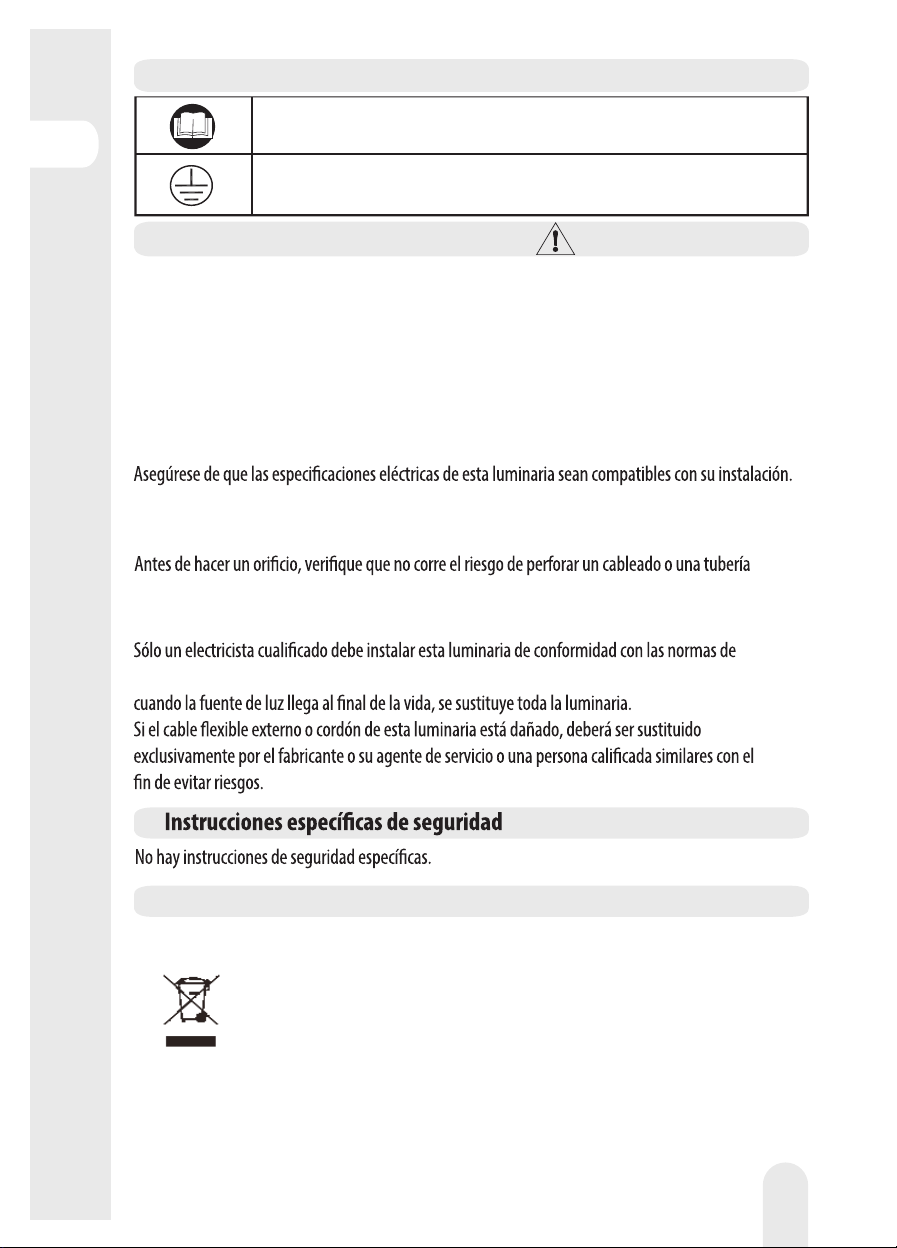 Asegúrese de que las especificaciones eléctricas de esta luminaria sean compatibles con su instalación.

Antes de hacer un orificio, verifique que no corre el riesgo de perforar un cableado o una tubería

Sólo un electricista cualificado debe instalar esta luminaria de conformidad con las normas de

cuando la fuente de luz llega al final de la vida, se sustituye toda la luminaria.
Si el cable flexible externo o cordón de esta luminaria está dañado, deberá ser sustituido exclusivamente por el fabricante o su agente de servicio o una persona calificada similares con el fin de evitar riesgos.

Instrucciones específicas de seguridad

No hay instrucciones de seguridad específicas.